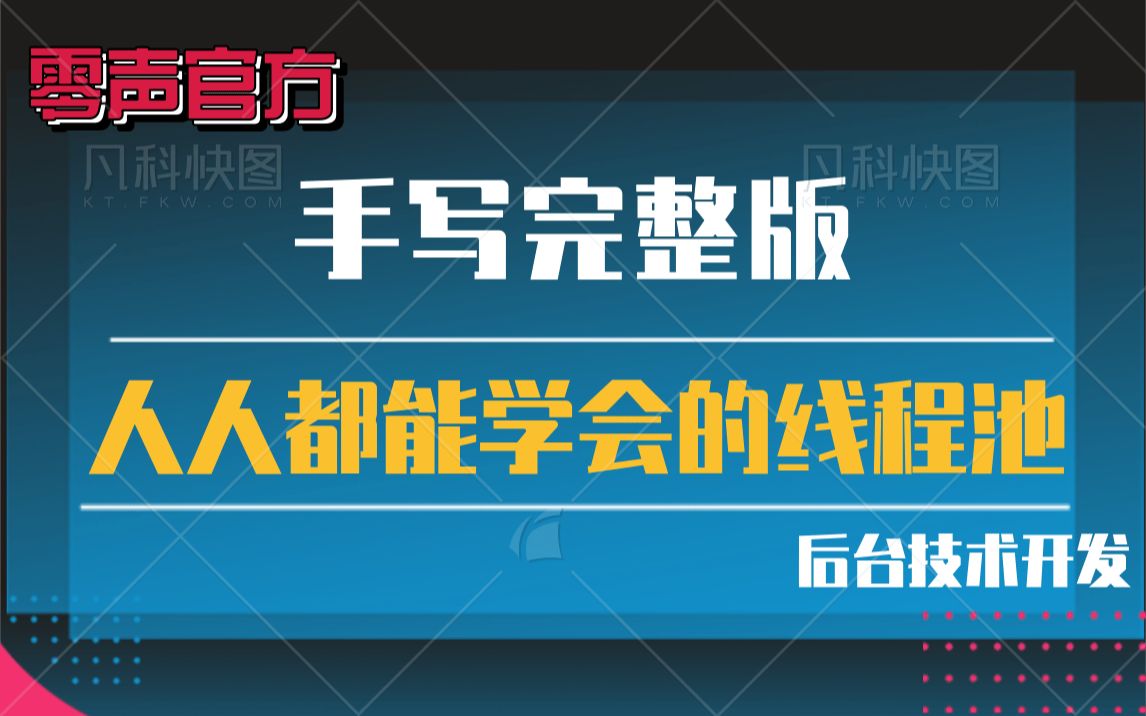 零声官方

凡科快图
KT.FKW.COM

凡科快图
KT.FKW.COM

手写完整版

人人都能学会的线程池

后台技术开发